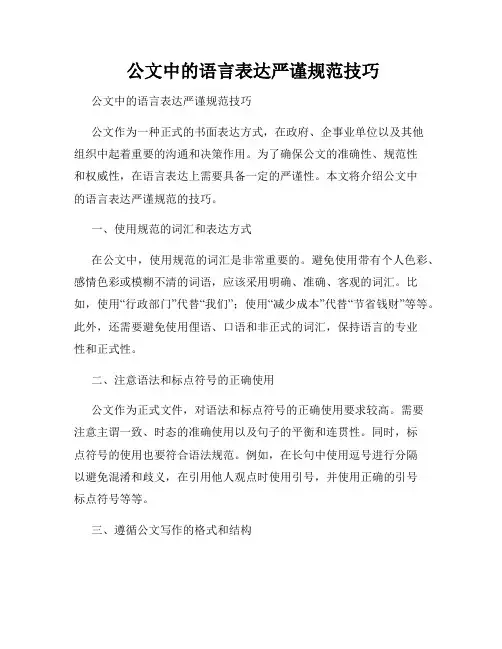 公文中的语言表达严谨规范技巧

公文中的语言表达严谨规范技巧

公文作为一种正式的书面表达方式，在政府、企事业单位以及其他组织中起着重要的沟通和决策作用。为了确保公文的准确性、规范性和权威性，在语言表达上需要具备一定的严谨性。本文将介绍公文中的语言表达严谨规范的技巧。

一、使用规范的词汇和表达方式

在公文中，使用规范的词汇是非常重要的。避免使用带有个人色彩、感情色彩或模糊不清的词语，应该采用明确、准确、客观的词汇。比如，使用“行政部门”代替“我们”；使用“减少成本”代替“节省钱财”等等。此外，还需要避免使用俚语、口语和非正式的词汇，保持语言的专业性和正式性。

二、注意语法和标点符号的正确使用

公文作为正式文件，对语法和标点符号的正确使用要求较高。需要注意主谓一致、时态的准确使用以及句子的平衡和连贯性。同时，标点符号的使用也要符合语法规范。例如，在长句中使用逗号进行分隔以避免混淆和歧义，在引用他人观点时使用引号，并使用正确的引号标点符号等等。

三、遵循公文写作的格式和结构